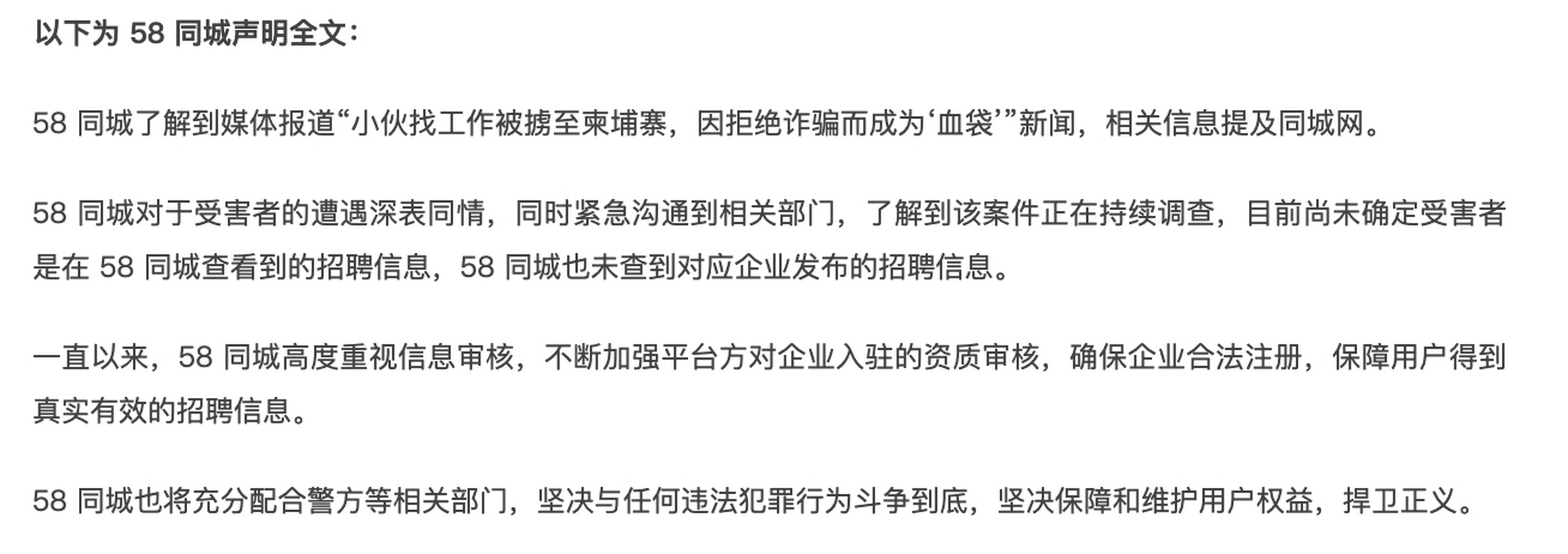 以下为 58 同城声明全文：

58 同城了解到媒体报道“小伙找工作被掳至柬埔寨，因拒绝诈骗而成为‘血袋’”新闻，相关信息提及同城网。

58 同城对于受害者的遭遇深表同情，同时紧急沟通到相关部门，了解到该案件正在持续调查，目前尚未确定受害者是在 58 同城查看到的招聘信息，58 同城也未查到对应企业发布的招聘信息。

一直以来，58 同城高度重视信息审核，不断加强平台方对企业入驻的资质审核，确保企业合法注册，保障用户得到真实有效的招聘信息。

58 同城也将充分配合警方等相关部门，坚决与任何违法犯罪行为斗争到底，坚决保障和维护用户权益，捍卫正义。